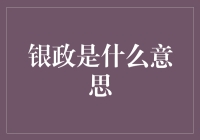 银政是什么意思